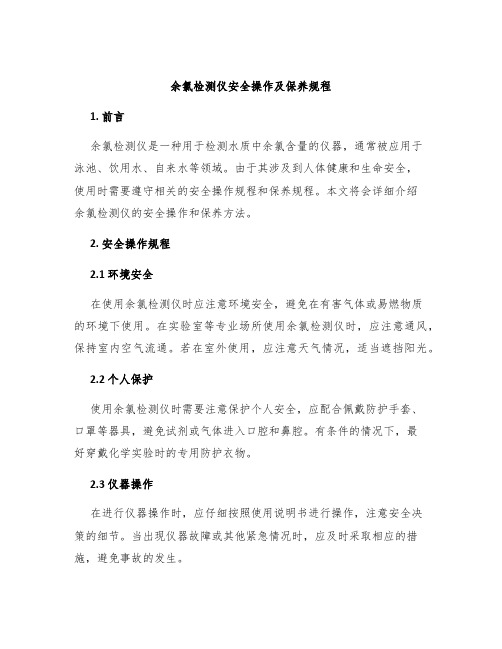 余氯检测仪安全操作及保养规程

1. 前言

余氯检测仪是一种用于检测水质中余氯含量的仪器，通常被应用于泳池、饮用水、自来水等领域。由于其涉及到人体健康和生命安全，使用时需要遵守相关的安全操作规程和保养规程。本文将会详细介绍余氯检测仪的安全操作和保养方法。

2. 安全操作规程

2.1 环境安全

在使用余氯检测仪时应注意环境安全，避免在有害气体或易燃物质的环境下使用。在实验室等专业场所使用余氯检测仪时，应注意通风，保持室内空气流通。若在室外使用，应注意天气情况，适当遮挡阳光。

2.2 个人保护

使用余氯检测仪时需要注意保护个人安全，应配合佩戴防护手套、口罩等器具，避免试剂或气体进入口腔和鼻腔。有条件的情况下，最好穿戴化学实验时的专用防护衣物。

2.3 仪器操作

在进行仪器操作时，应仔细按照使用说明书进行操作，注意安全决策的细节。当出现仪器故障或其他紧急情况时，应及时采取相应的措施，避免事故的发生。